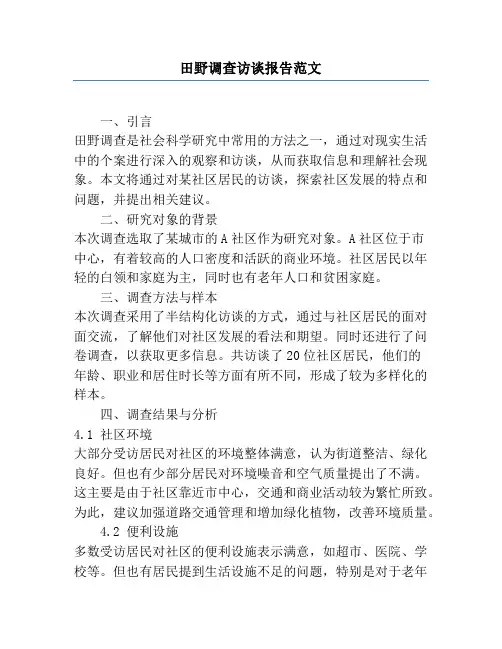 田野调查访谈报告范文

一、引言
田野调查是社会科学研究中常用的方法之一，通过对现实生活中的个案进行深入的观察和访谈，从而获取信息和理解社会现象。本文将通过对某社区居民的访谈，探索社区发展的特点和问题，并提出相关建议。

二、研究对象的背景
本次调查选取了某城市的A社区作为研究对象。A社区位于市中心，有着较高的人口密度和活跃的商业环境。社区居民以年轻的白领和家庭为主，同时也有老年人口和贫困家庭。

三、调查方法与样本
本次调查采用了半结构化访谈的方式，通过与社区居民的面对面交流，了解他们对社区发展的看法和期望。同时还进行了问卷调查，以获取更多信息。共访谈了20位社区居民，他们的年龄、职业和居住时长等方面有所不同，形成了较为多样化的样本。

四、调查结果与分析
4.1 社区环境
大部分受访居民对社区的环境整体满意，认为街道整洁、绿化良好。但也有少部分居民对环境噪音和空气质量提出了不满。这主要是由于社区靠近市中心，交通和商业活动较为繁忙所致。为此，建议加强道路交通管理和增加绿化植物，改善环境质量。

4.2 便利设施
多数受访居民对社区的便利设施表示满意，如超市、医院、学校等。但也有居民提到生活设施不足的问题，特别是对于老年